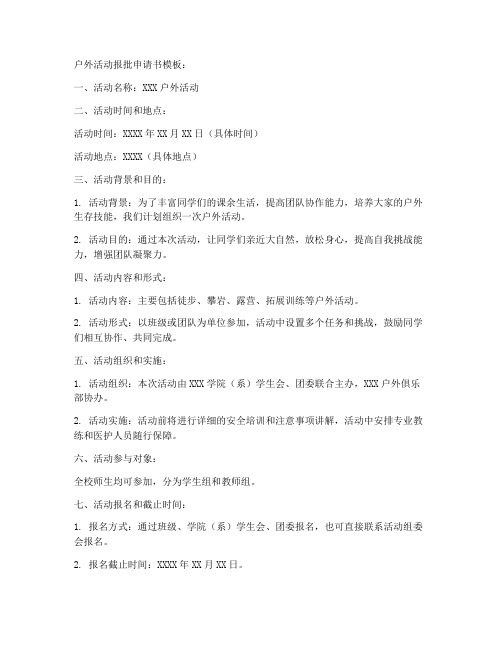 户外活动报批申请书模板：

一、活动名称：XXX 户外活动

二、活动时间和地点：

活动时间：XXXX 年 XX 月 XX 日（具体时间）

活动地点：XXXX（具体地点）

三、活动背景和目的：

1. 活动背景：为了丰富同学们的课余生活，提高团队协作能力，培养大家的户外生存技能，我们计划组织一次户外活动。

2. 活动目的：通过本次活动，让同学们亲近大自然，放松身心，提高自我挑战能力，增强团队凝聚力。

四、活动内容和形式：

1. 活动内容：主要包括徒步、攀岩、露营、拓展训练等户外活动。

2. 活动形式：以班级或团队为单位参加，活动中设置多个任务和挑战，鼓励同学们相互协作、共同完成。

五、活动组织和实施：

1. 活动组织：本次活动由 XXX 学院（系）学生会、团委联合主办，XXX 户外俱乐部协办。

2. 活动实施：活动前将进行详细的安全培训和注意事项讲解，活动中安排专业教练和医护人员随行保障。

六、活动参与对象：

全校师生均可参加，分为学生组和教师组。

七、活动报名和截止时间：

1. 报名方式：通过班级、学院（系）学生会、团委报名，也可直接联系活动组委会报名。

2. 报名截止时间：XXXX 年 XX 月 XX 日。